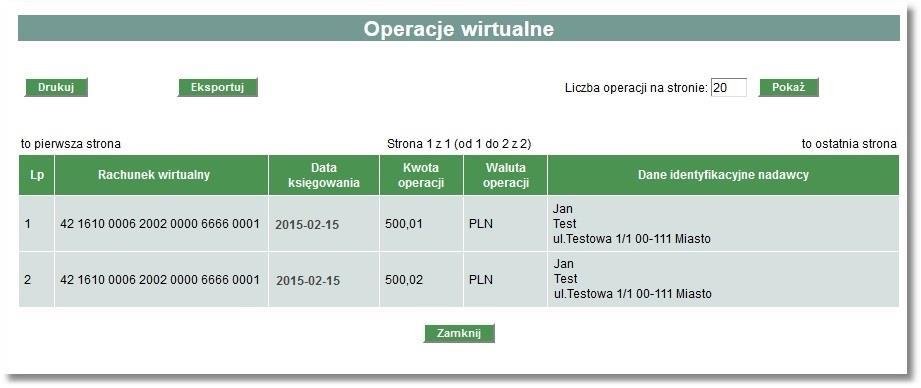 Operacje wirtualne

Drukuj

Eksportuj

Liczba operacji na stronie: 20

Pokaż

to pierwsza strona

Strona 1 z 1 (od 1 do 2 z 2)

to ostatnia strona

| Lp | Rachunek wirtualny | Data księgowania | Kwota operacji | Waluta operacji | Dane identyfikacyjne nadawcy |
|---|---|---|---|---|---|
| 1 | 42 1610 0006 2002 0000 6666 0001 | 2015-02-15 | 500,01 | PLN | Jan Test ul.Testowa 1/1 00-111 Miasto |
| 2 | 42 1610 0006 2002 0000 6666 0001 | 2015-02-15 | 500,02 | PLN | Jan Test ul.Testowa 1/1 00-111 Miasto |

Zamknij